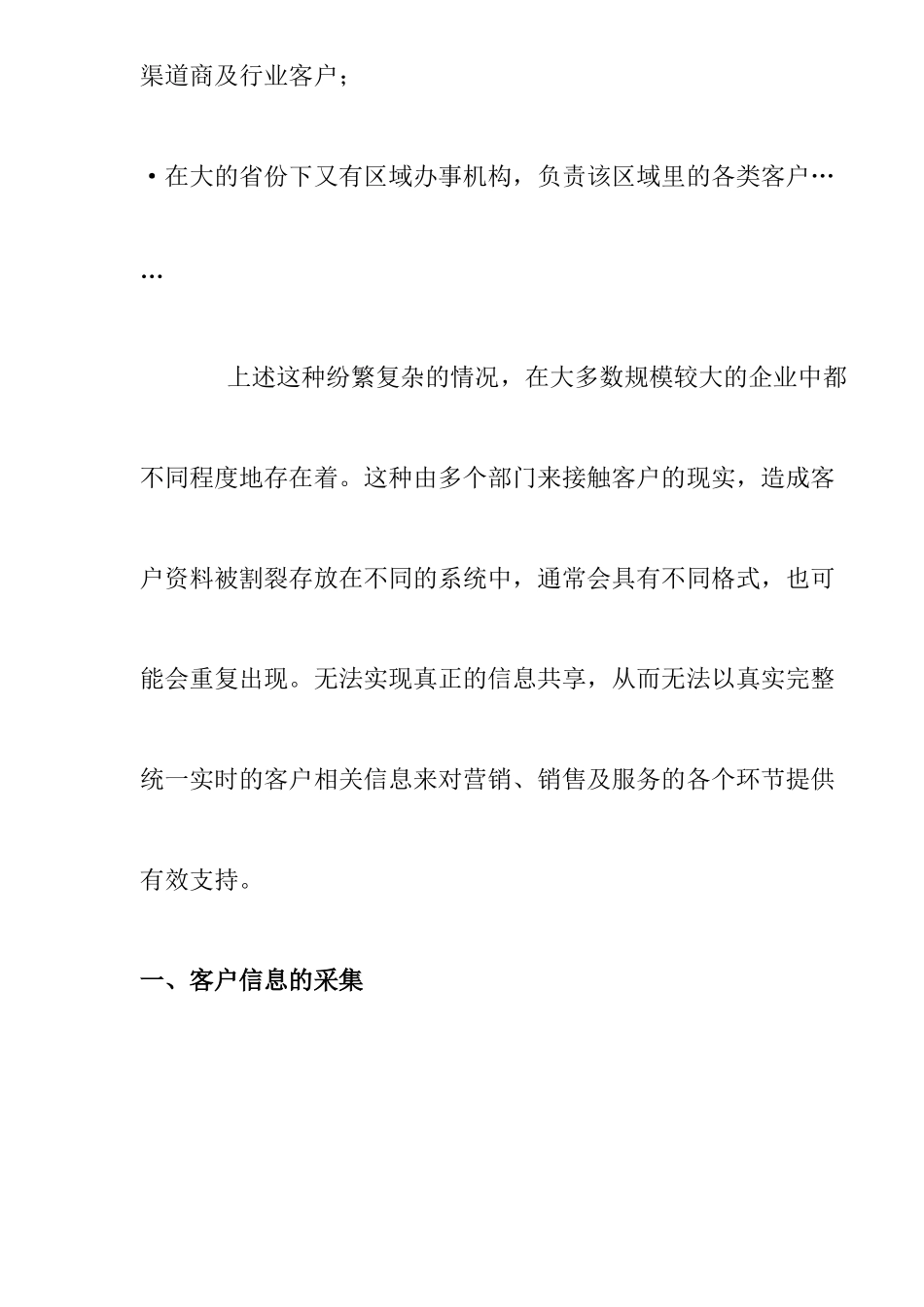 渠道商及行业客户；

·在大的省份下又有区域办事机构，负责该区域里的各类客户……

上述这种纷繁复杂的情况，在大多数规模较大的企业中都不同程度地存在着。这种由多个部门来接触客户的现实，造成客户资料被割裂存放在不同的系统中，通常会具有不同格式，也可能会重复出现。无法实现真正的信息共享，从而无法以真实完整统一实时的客户相关信息来对营销、销售及服务的各个环节提供有效支持。

一、客户信息的采集